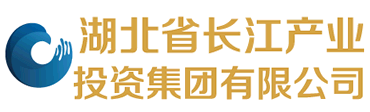 湖北省长江产业
投资集团有限公司